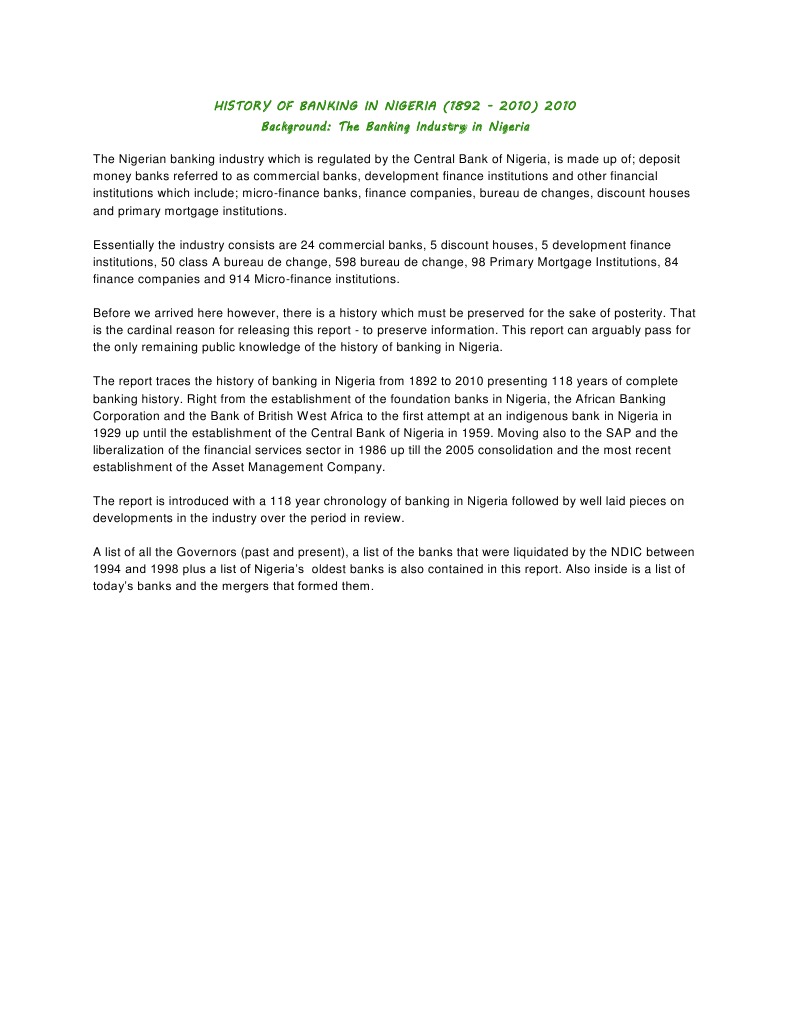 HISTORY OF BANKING IN NIGERIA (1892 - 2010) 2010
Background: The Banking Industry in Nigeria

The Nigerian banking industry which is regulated by the Central Bank of Nigeria, is made up of; deposit money banks referred to as commercial banks, development finance institutions and other financial institutions which include; micro-finance banks, finance companies, bureau de changes, discount houses and primary mortgage institutions.

Essentially the industry consists are 24 commercial banks, 5 discount houses, 5 development finance institutions, 50 class A bureau de change, 598 bureau de change, 98 Primary Mortgage Institutions, 84 finance companies and 914 Micro-finance institutions.

Before we arrived here however, there is a history which must be preserved for the sake of posterity. That is the cardinal reason for releasing this report - to preserve information. This report can arguably pass for the only remaining public knowledge of the history of banking in Nigeria.

The report traces the history of banking in Nigeria from 1892 to 2010 presenting 118 years of complete banking history. Right from the establishment of the foundation banks in Nigeria, the African Banking Corporation and the Bank of British West Africa to the first attempt at an indigenous bank in Nigeria in 1929 up until the establishment of the Central Bank of Nigeria in 1959. Moving also to the SAP and the liberalization of the financial services sector in 1986 up till the 2005 consolidation and the most recent establishment of the Asset Management Company.

The report is introduced with a 118 year chronology of banking in Nigeria followed by well laid pieces on developments in the industry over the period in review.

A list of all the Governors (past and present), a list of the banks that were liquidated by the NDIC between 1994 and 1998 plus a list of Nigeria's oldest banks is also contained in this report. Also inside is a list of today's banks and the mergers that formed them.